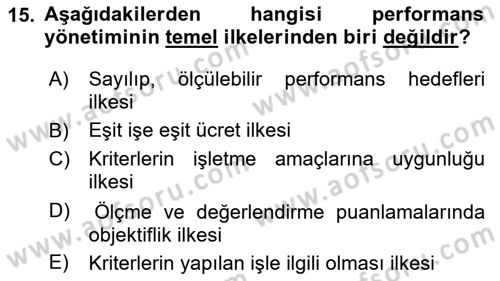 15. Aşağıdakilerden hangisi performans yönetiminin temel ilkelerinden biri değildir?

A) Sayılıp, ölçülebilir performans hedefleri ilkesi

B) Eşit işe eşit ücret ilkesi

C) Kriterlerin işletme amaçlarına uygunluğu ilkesi

D) Ölçme ve değerlendirme puanlamalarında objektiflik ilkesi

E) Kriterlerin yapılan işle ilgili olması ilkesi

www.aofsoru.com